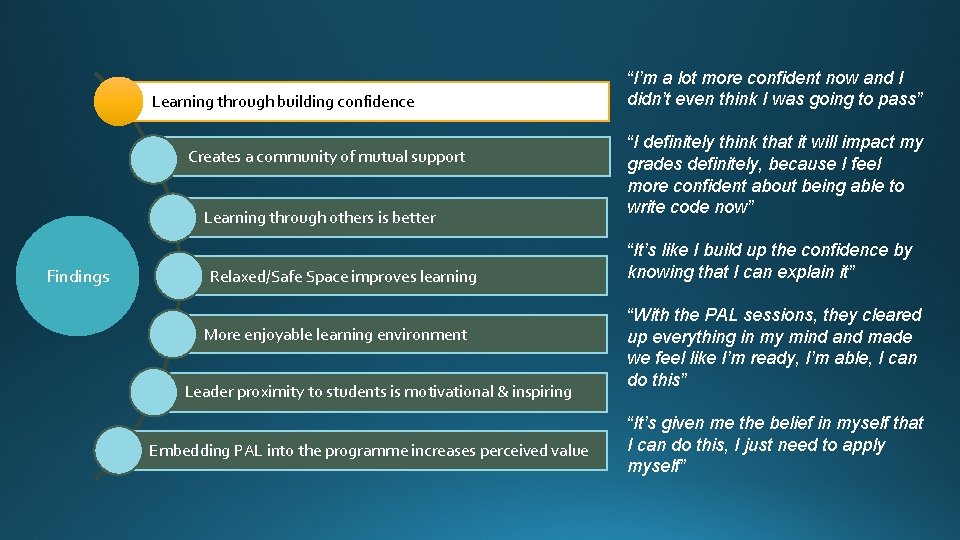 Findings

Learning through building confidence

Creates a community of mutual support

Learning through others is better

Relaxed/Safe Space improves learning

More enjoyable learning environment

Leader proximity to students is motivational & inspiring

Embedding PAL into the programme increases perceived value

“I’m a lot more confident now and I didn’t even think I was going to pass”

“I definitely think that it will impact my grades definitely, because I feel more confident about being able to write code now”

“It’s like I build up the confidence by knowing that I can explain it”

“With the PAL sessions, they cleared up everything in my mind and made we feel like I’m ready, I’m able, I can do this”

“It’s given me the belief in myself that I can do this, I just need to apply myself”